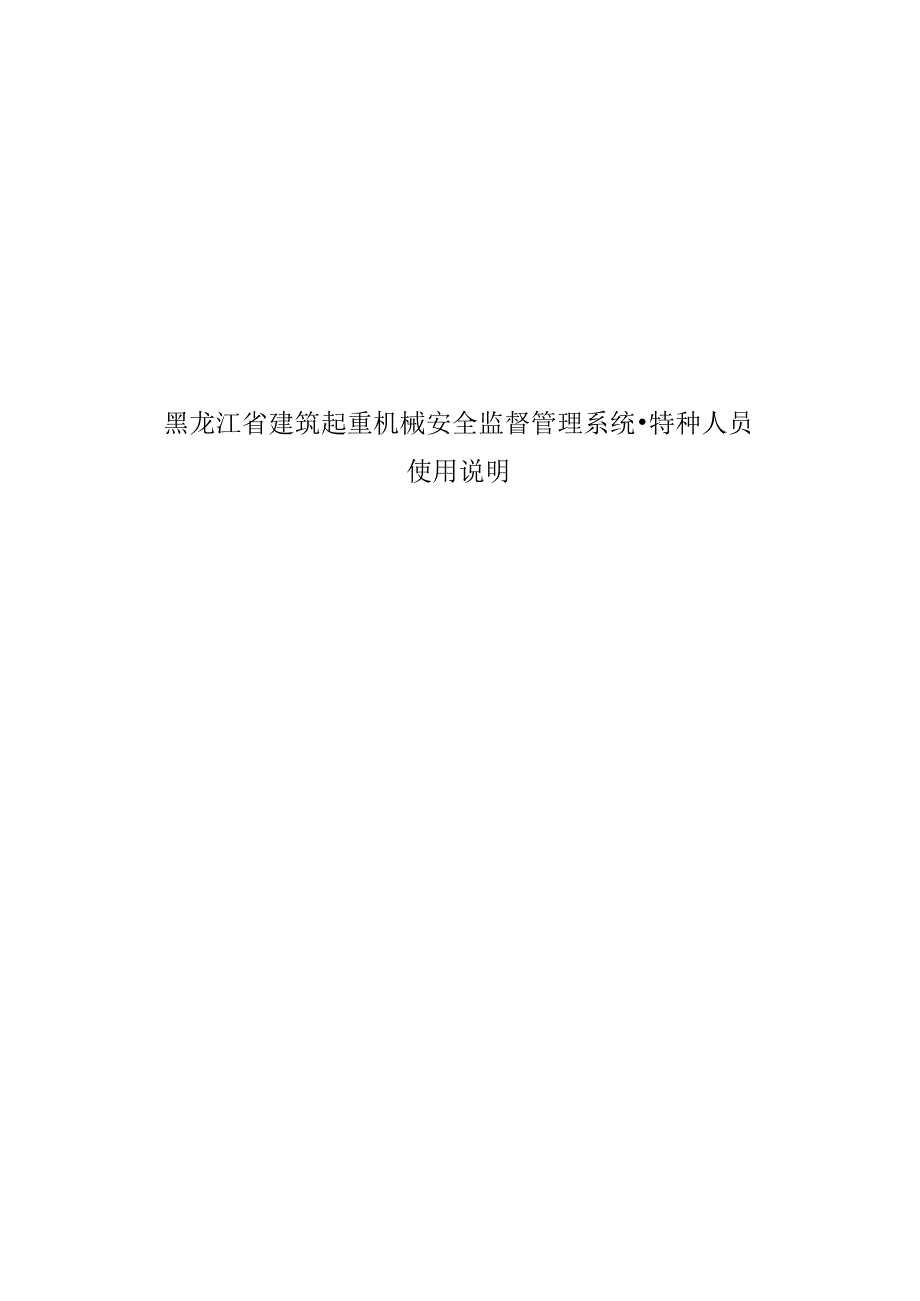 黑龙江省建筑起重机械安全监督管理系统•特种人员
使用说明